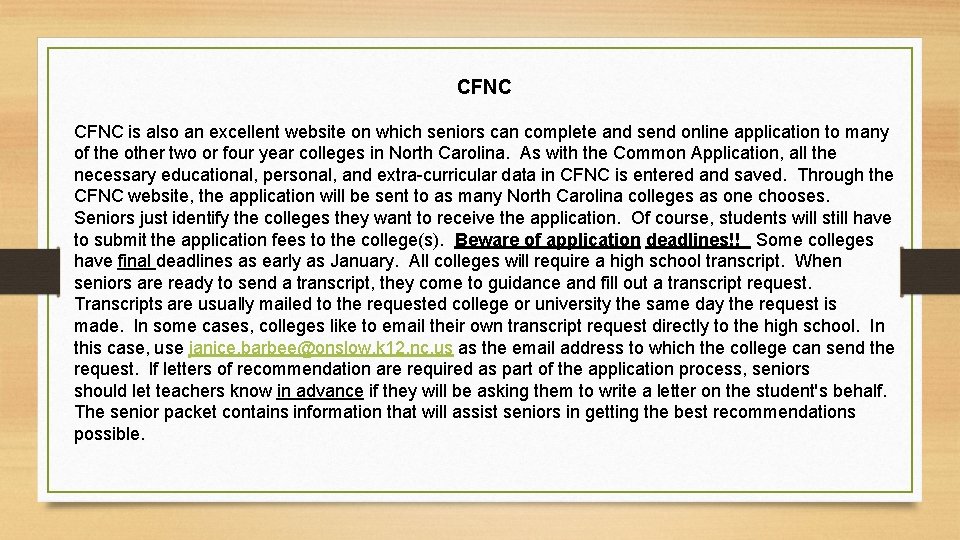 CFNC

CFNC is also an excellent website on which seniors can complete and send online application to many of the other two or four year colleges in North Carolina. As with the Common Application, all the necessary educational, personal, and extra-curricular data in CFNC is entered and saved. Through the CFNC website, the application will be sent to as many North Carolina colleges as one chooses. Seniors just identify the colleges they want to receive the application. Of course, students will still have to submit the application fees to the college(s). Beware of application deadlines!! Some colleges have final deadlines as early as January. All colleges will require a high school transcript. When seniors are ready to send a transcript, they come to guidance and fill out a transcript request. Transcripts are usually mailed to the requested college or university the same day the request is made. In some cases, colleges like to email their own transcript request directly to the high school. In this case, use janice.barbee@onslow.k12.nc.us as the email address to which the college can send the request. If letters of recommendation are required as part of the application process, seniors should let teachers know in advance if they will be asking them to write a letter on the student's behalf. The senior packet contains information that will assist seniors in getting the best recommendations possible.